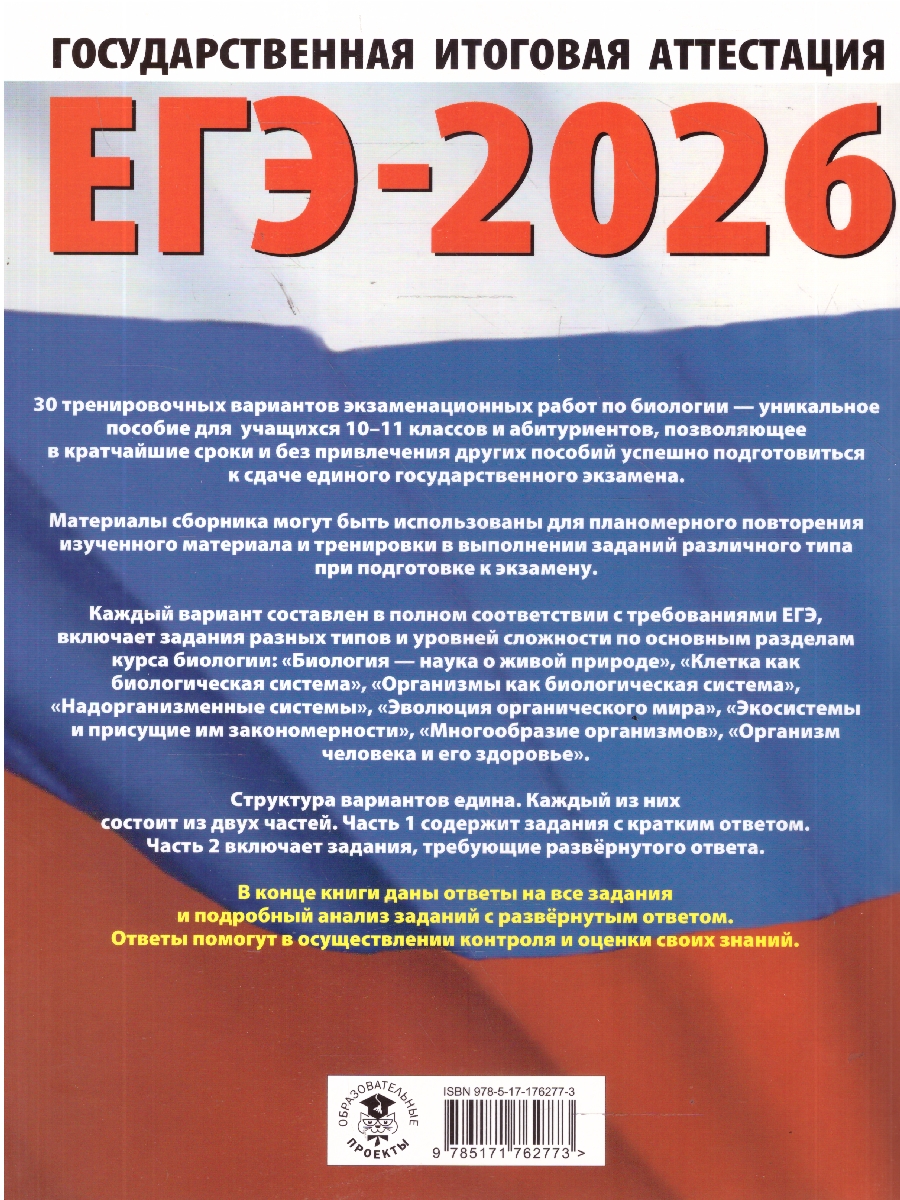 ГОСУДАРСТВЕННАЯ ИТОГОВАЯ АТТЕСТАЦИЯ

ЕГЭ-2026

30 тренировочных вариантов экзаменационных работ по биологии — уникальное пособие для учащихся 10–11 классов и абитуриентов, позволяющее в кратчайшие сроки и без привлечения других пособий успешно подготовиться к сдаче единого государственного экзамена.

Материалы сборника могут быть использованы для планомерного повторения изученного материала и тренировки в выполнении заданий различного типа при подготовке к экзамену.

Каждый вариант составлен в полном соответствии с требованиями ЕГЭ, включает задания разных типов и уровней сложности по основным разделам курса биологии: «Биология — наука о живой природе», «Клетка как биологическая система», «Организмы как биологическая система», «Надорганизменные системы», «Эволюция органического мира», «Экосистемы и присущие им закономерности», «Многообразие организмов», «Организм человека и его здоровье».

Структура вариантов едина. Каждый из них состоит из двух частей. Часть 1 содержит задания с кратким ответом. Часть 2 включает задания, требующие развёрнутого ответа.

В конце книги даны ответы на все задания и подробный анализ заданий с развёрнутым ответом. Ответы помогут в осуществлении контроля и оценки своих знаний.

ОБРАЗОВАТЕЛЬНЫЕ ПРОЕКТЫ

ISBN 978-5-17-176277-3

9 785171 762773 >